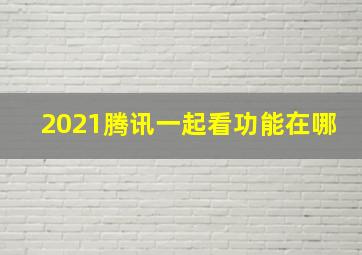 2021腾讯一起看功能在哪